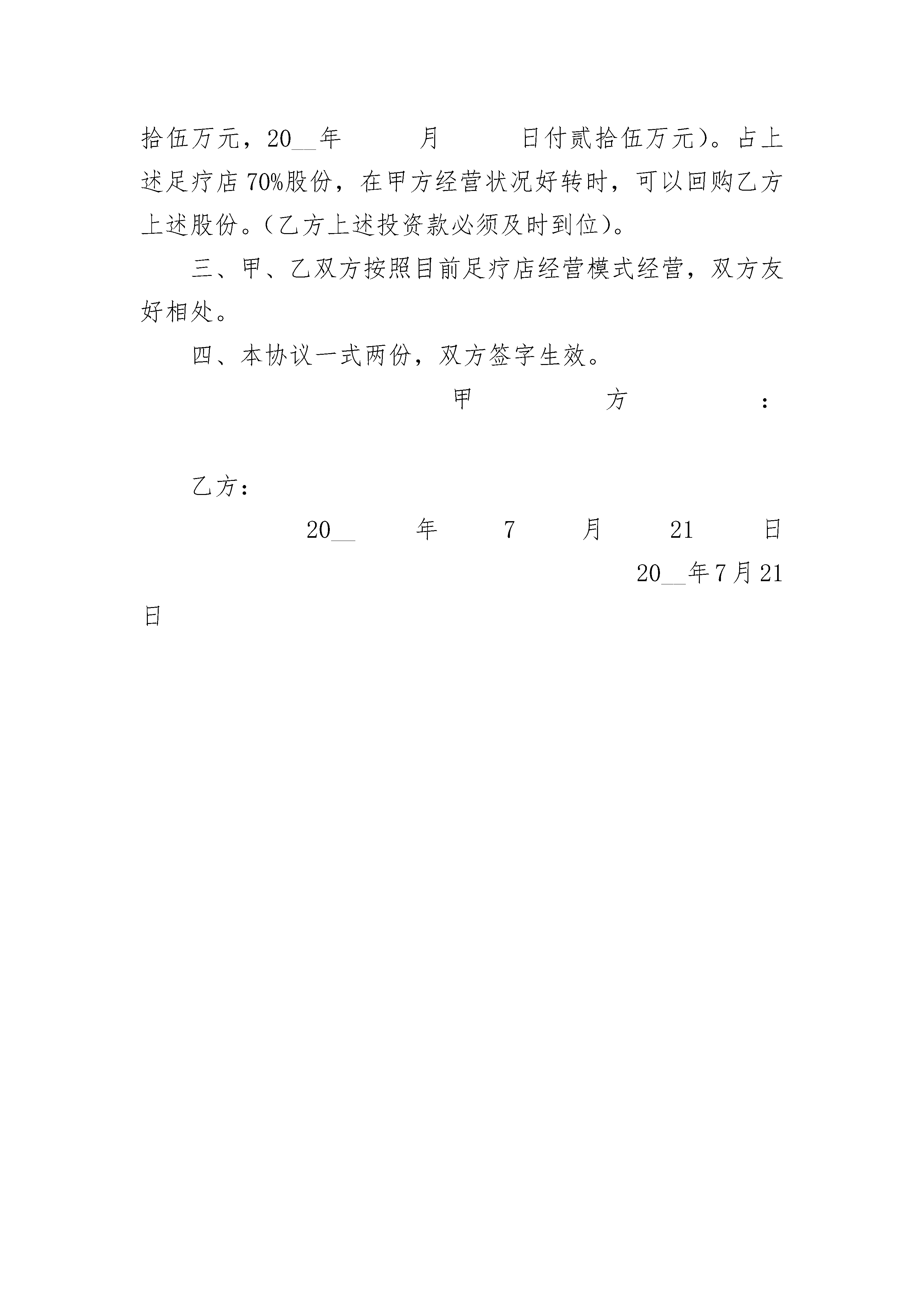 拾伍万元，20__年　　月　　日付贰拾伍万元)。占上述足疗店70%股份，在甲方经营状况好转时，可以回购乙方上述股份。(乙方上述投资款必须及时到位)。

三、甲、乙双方按照目前足疗店经营模式经营，双方友好相处。

四、本协议一式两份，双方签字生效。

甲　　方　　:

乙方:

20__　　年　　7　　月　　21　　日

20__年7月21日